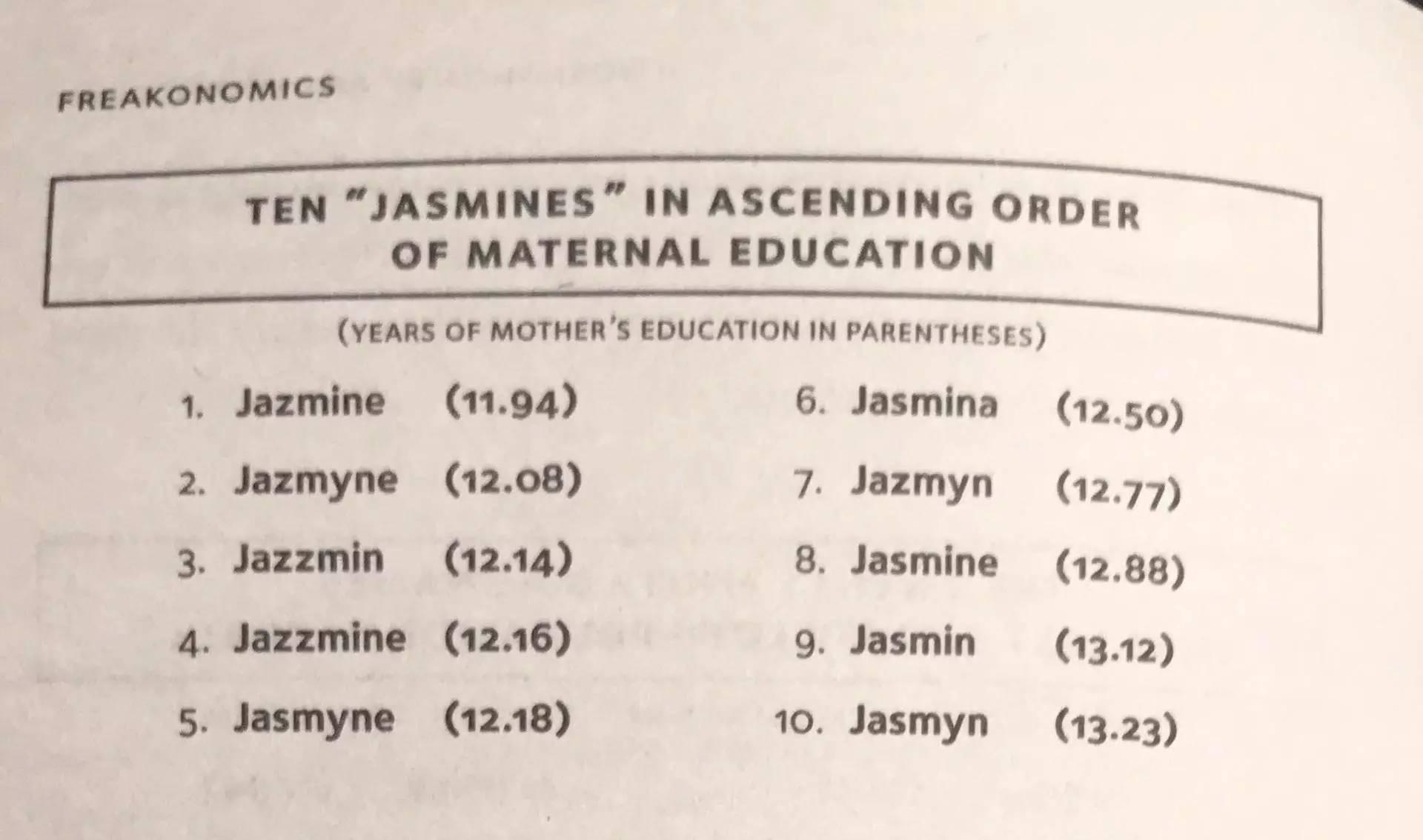 FREAKONOMICS

TEN "JASMINES" IN ASCENDING ORDER OF MATERNAL EDUCATION

(YEARS OF MOTHER'S EDUCATION IN PARENTHESES)

1. Jazmine (11.94)
2. Jazmyne (12.08)
3. Jazzmin (12.14)
4. Jazzmine (12.16)
5. Jasmyne (12.18)

6. Jasmina (12.50)
7. Jazmyn (12.77)
8. Jasmine (12.88)
9. Jasmin (13.12)
10. Jasmyn (13.23)